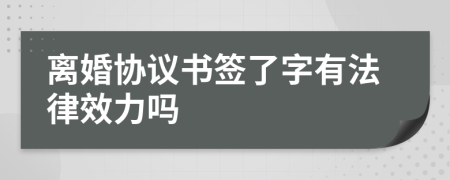 离婚协议书签了字有法律效力吗